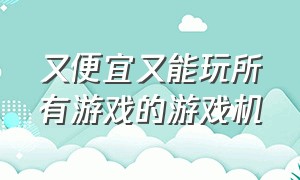 又便宜又能玩所有游戏的游戏机